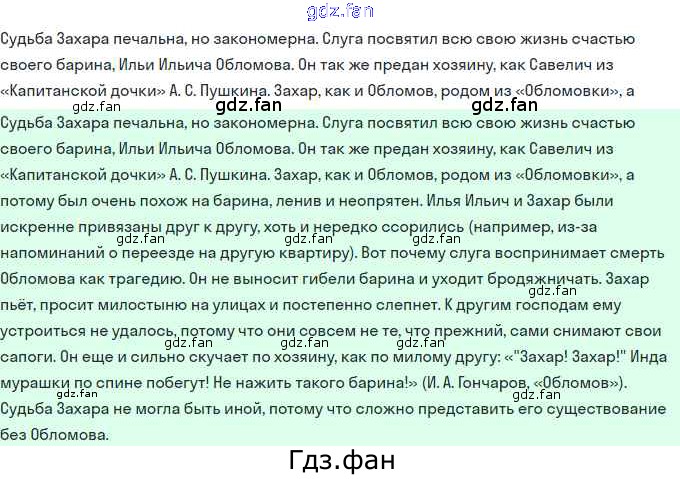 Судьба Захара печальна, но закономерна. Слуга посвятил всю свою жизнь счастью своего барина, Ильи Ильича Обломова. Он так же предан хозяину, как Савелич из «Капитанской дочки» А. С. Пушкина. Захар, как и Обломов, родом из «Обломовки», а

Судьба Захара печальна, но закономерна. Слуга посвятил всю свою жизнь счастью своего барина, Ильи Ильича Обломова. Он так же предан хозяину, как Савелич из «Капитанской дочки» А. С. Пушкина. Захар, как и Обломов, родом из «Обломовки», а потому был очень похож на барина, ленив и неопрятен. Илья Ильич и Захар были искренне привязаны друг к другу, хоть и нередко ссорились (например, из-за напоминаний о переезде на другую квартиру). Вот почему слуга воспринимает смерть Обломова как трагедию. Он не выносит гибели барина и уходит бродяжничать. Захар пьёт, просит милостыню на улицах и постепенно слепнет. К другим господам ему устроиться не удалось, потому что они совсем не те, что прежний, сами снимают свои сапоги. Он еще и сильно скучает по хозяину, как по милому другу: «"Захар! Захар!" Инда мурашки по спине побегут! Не нажить такого барина!» (И. А. Гончаров, «Обломов»). Судьба Захара не могла быть иной, потому что сложно представить его существование без Обломова.

Гдз.фан

gdz.fan